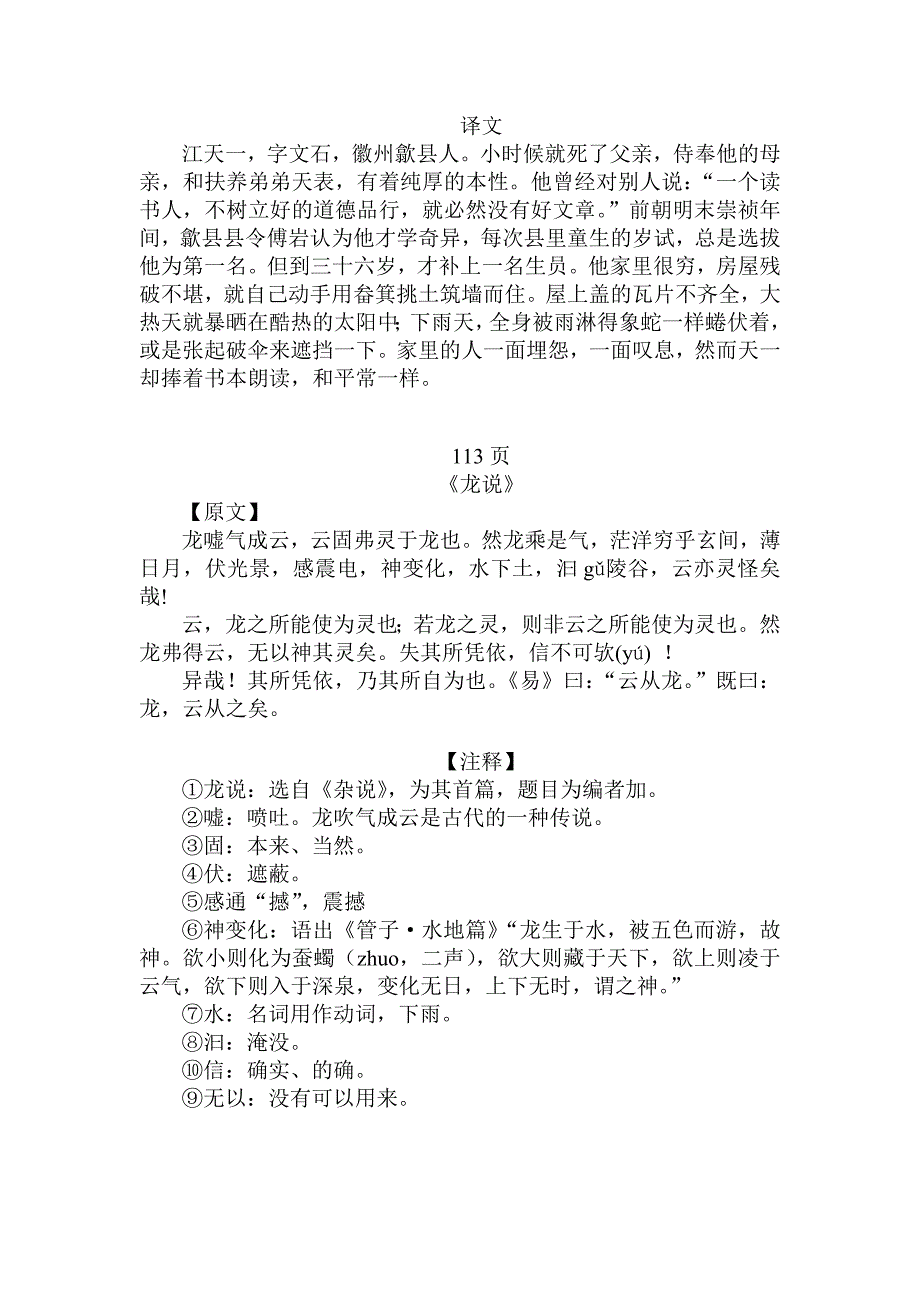 译文

江天一，字文石，徽州歙县人。小时候就死了父亲，侍奉他的母亲，和扶养弟弟天表，有着纯厚的本性。他曾经对别人说：“一个读书人，不树立好的道德品行，就必然没有好文章。”前朝明末崇祯年间，歙县县令傅岩认为他才学奇异，每次县里童生的岁试，总是选拔他为第一名。但到三十六岁，才补上一名生员。他家里很穷，房屋残破不堪，就自己动手用畚箕挑土筑墙而住。屋上盖的瓦片不齐全，大热天就暴晒在酷热的太阳中；下雨天，全身被雨淋得象蛇一样蜷伏着，或是张起破伞来遮挡一下。家里的人一面埋怨，一面叹息，然而天一却捧着书本朗读，和平常一样。

113 页

《龙说》

【原文】

龙嘘气成云，云固弗灵于龙也。然龙乘是气，茫洋穷乎玄间，薄日月，伏光景，感震电，神变化，水下土，汩 gǔ陵谷，云亦灵怪矣哉!

云，龙之所能使为灵也；若龙之灵，则非云之所能使为灵也。然龙弗得云，无以神其灵矣。失其所凭依，信不可欤(yú) ！

异哉！其所凭依，乃其所自为也。《易》曰：“云从龙。”既曰：龙，云从之矣。

【注释】

①龙说：选自《杂说》，为其首篇，题目为编者加。

②嘘：喷吐。龙吹气成云是古代的一种传说。

③固：本来、当然。

④伏：遮蔽。

⑤感通“撼”，震撼

⑥神变化：语出《管子·水地篇》“龙生于水，被五色而游，故神。欲小则化为蚕蠋（zhuo，二声），欲大则藏于天下，欲上则凌于云气，欲下则入于深泉，变化无日，上下无时，谓之神。”

⑦水：名词用作动词，下雨。

⑧汩：淹没。

⑩信：确实、的确。

⑨无以：没有可以用来。